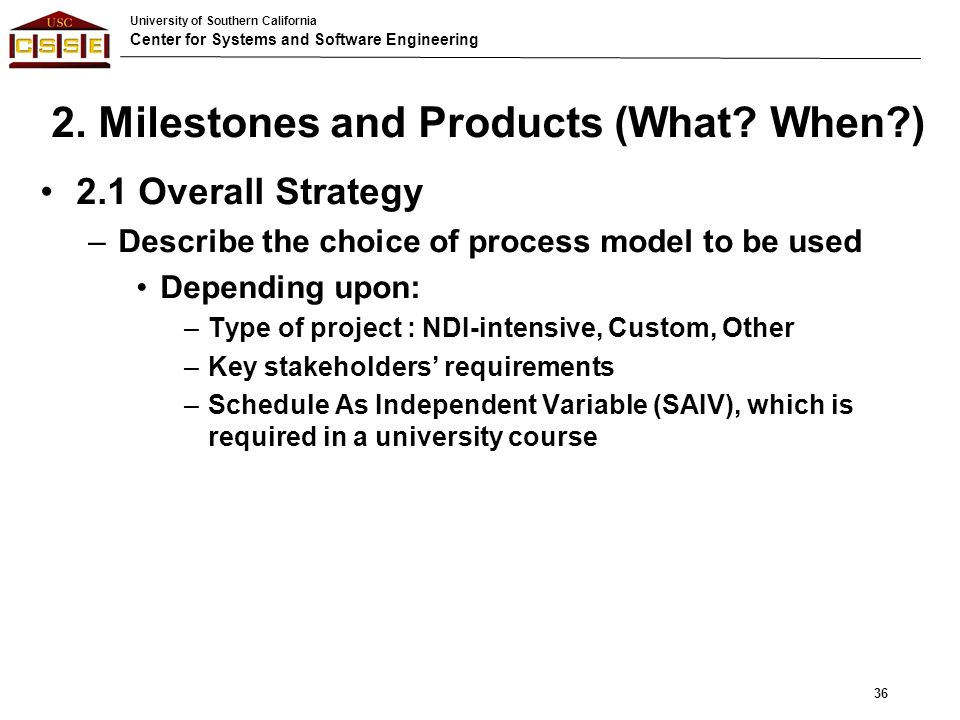 USC
CSSE

University of Southern California
Center for Systems and Software Engineering

2. Milestones and Products (What? When?)

• 2.1 Overall Strategy
– Describe the choice of process model to be used
• Depending upon:
– Type of project : NDI-intensive, Custom, Other
– Key stakeholders' requirements
– Schedule As Independent Variable (SAIV), which is required in a university course

36